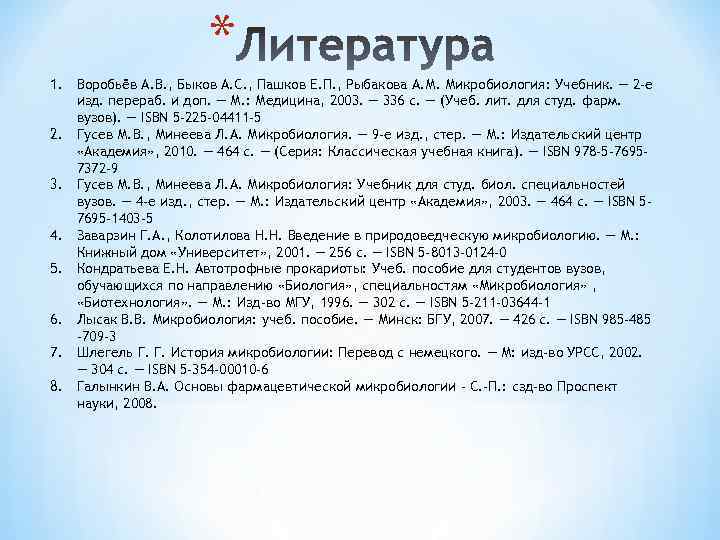 * Литература

1. Воробьёв А.В., Быков А.С., Пашков Е.П., Рыбакова А.М. Микробиология: Учебник. — 2-е изд. перераб. и доп. — М.: Медицина, 2003. — 336 с. — (Учеб. лит. для студ. фарм. вузов). — ISBN 5-225-04411-5
2. Гусев М.В., Минеева Л.А. Микробиология. — 9-е изд., стер. — М.: Издательский центр «Академия», 2010. — 464 с. — (Серия: Классическая учебная книга). — ISBN 978-5-7695-7372-9
3. Гусев М.В., Минеева Л.А. Микробиология: Учебник для студ. биол. специальностей вузов. — 4-е изд., стер. — М.: Издательский центр «Академия», 2003. — 464 с. — ISBN 5-7695-1403-5
4. Заварзин Г.А., Колотилова Н.Н. Введение в природоведческую микробиологию. — М.: Книжный дом «Университет», 2001. — 256 с. — ISBN 5-8013-0124-0
5. Кондратьева Е.Н. Автотрофные прокариоты: Учеб. пособие для студентов вузов, обучающихся по направлению «Биология», специальностям «Микробиология» , «Биотехнология». — М.: Изд-во МГУ, 1996. — 302 с. — ISBN 5-211-03644-1
6. Лысак В.В. Микробиология: учеб. пособие. — Минск: БГУ, 2007. — 426 с. — ISBN 985-485-709-3
7. Шлегель Г. Г. История микробиологии: Перевод с немецкого. — М: изд-во УРСС, 2002. — 304 с. — ISBN 5-354-00010-6
8. Галынкин В.А. Основы фармацевтической микробиологии - С.-П.: сзд-во Проспект науки, 2008.